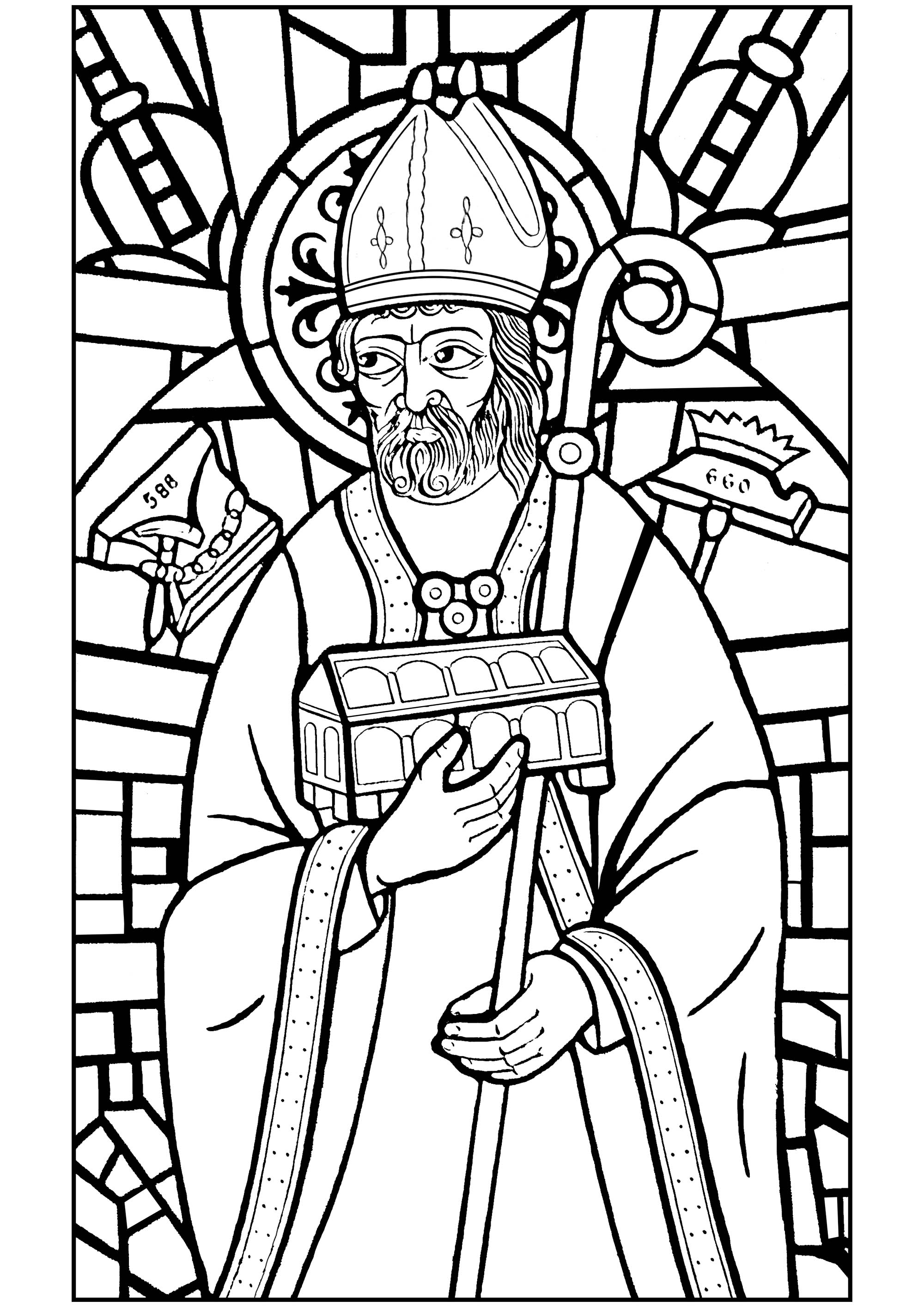 588

660